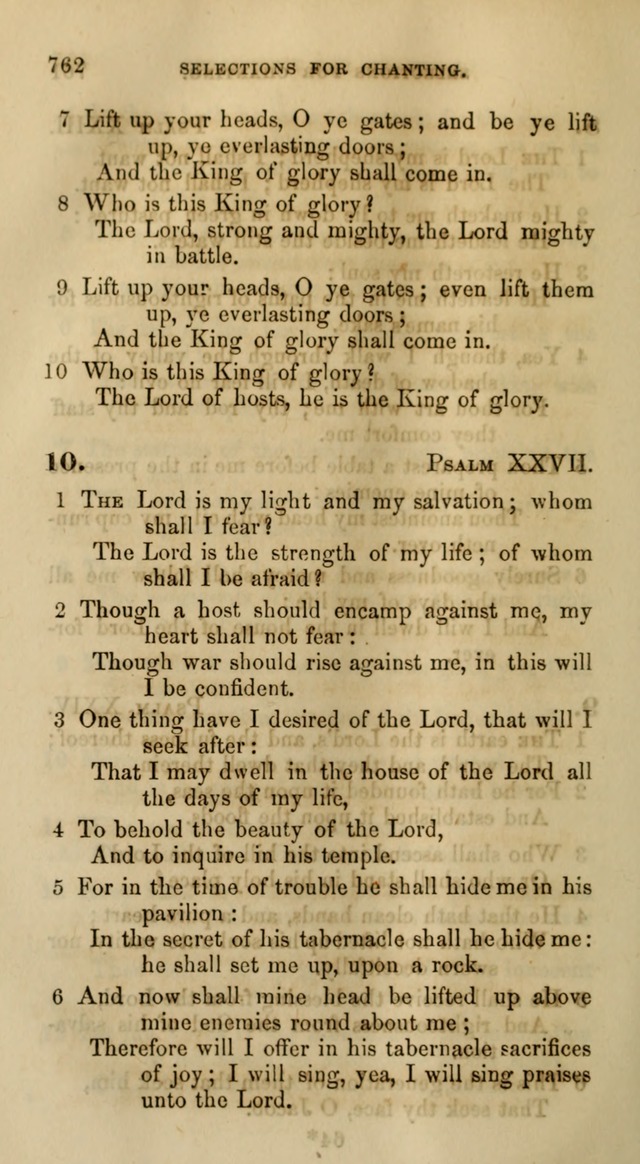 762 SELECTIONS FOR CHANTING.

7 Lift up your heads, O ye gates; and be ye lift up, ye everlasting doors;
And the King of glory shall come in.

8 Who is this King of glory?
The Lord, strong and mighty, the Lord mighty in battle.

9 Lift up your heads, O ye gates; even lift them up, ye everlasting doors;
And the King of glory shall come in.

10 Who is this King of glory?
The Lord of hosts, he is the King of glory.

10. PSALM XXVII.

1 THE Lord is my light and my salvation; whom shall I fear?
The Lord is the strength of my life; of whom shall I be afraid?

2 Though a host should encamp against me, my heart shall not fear:
Though war should rise against me, in this will I be confident.

3 One thing have I desired of the Lord, that will I seek after:
That I may dwell in the house of the Lord all the days of my life,

4 To behold the beauty of the Lord,
And to inquire in his temple.

5 For in the time of trouble he shall hide me in his pavilion:
In the secret of his tabernacle shall he hide me: he shall set me up, upon a rock.

6 And now shall mine head be lifted up above mine enemies round about me;
Therefore will I offer in his tabernacle sacrifices of joy; I will sing, yea, I will sing praises unto the Lord.